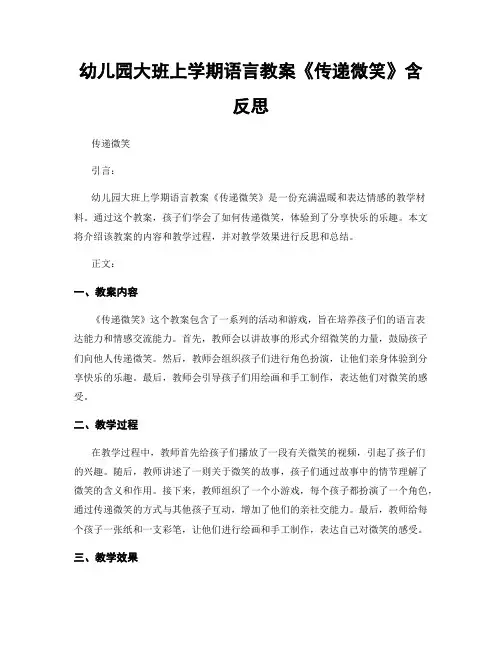 幼儿园大班上学期语言教案《传递微笑》含反思

传递微笑

引言：

幼儿园大班上学期语言教案《传递微笑》是一份充满温暖和表达情感的教学材料。通过这个教案，孩子们学会了如何传递微笑，体验到了分享快乐的乐趣。本文将介绍该教案的内容和教学过程，并对教学效果进行反思和总结。

正文：

一、教案内容

《传递微笑》这个教案包含了一系列的活动和游戏，旨在培养孩子们的语言表达能力和情感交流能力。首先，教师会以讲故事的形式介绍微笑的力量，鼓励孩子们向他人传递微笑。然后，教师会组织孩子们进行角色扮演，让他们亲身体验到分享快乐的乐趣。最后，教师会引导孩子们用绘画和手工制作，表达他们对微笑的感受。

二、教学过程

在教学过程中，教师首先给孩子们播放了一段有关微笑的视频，引起了孩子们的兴趣。随后，教师讲述了一则关于微笑的故事，孩子们通过故事中的情节理解了微笑的含义和作用。接下来，教师组织了一个小游戏，每个孩子都扮演了一个角色，通过传递微笑的方式与其他孩子互动，增加了他们的亲社交能力。最后，教师给每个孩子一张纸和一支彩笔，让他们进行绘画和手工制作，表达自己对微笑的感受。

三、教学效果